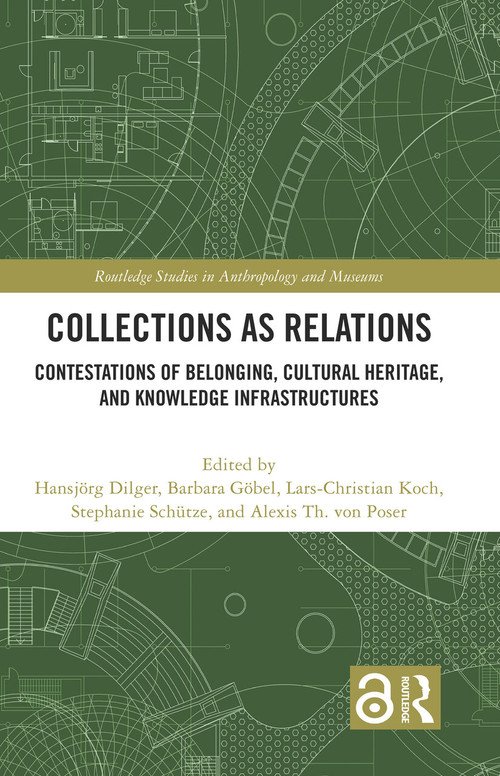 Routledge Studies in Anthropology and Museums

COLLECTIONS AS RELATIONS

CONTESTATIONS OF BELONGING, CULTURAL HERITAGE, AND KNOWLEDGE INFRASTRUCTURES

Edited by
Hansjörg Dilger, Barbara Göbel, Lars-Christian Koch, Stephanie Schütze, and Alexis Th. von Poser

ROUTLEDGE